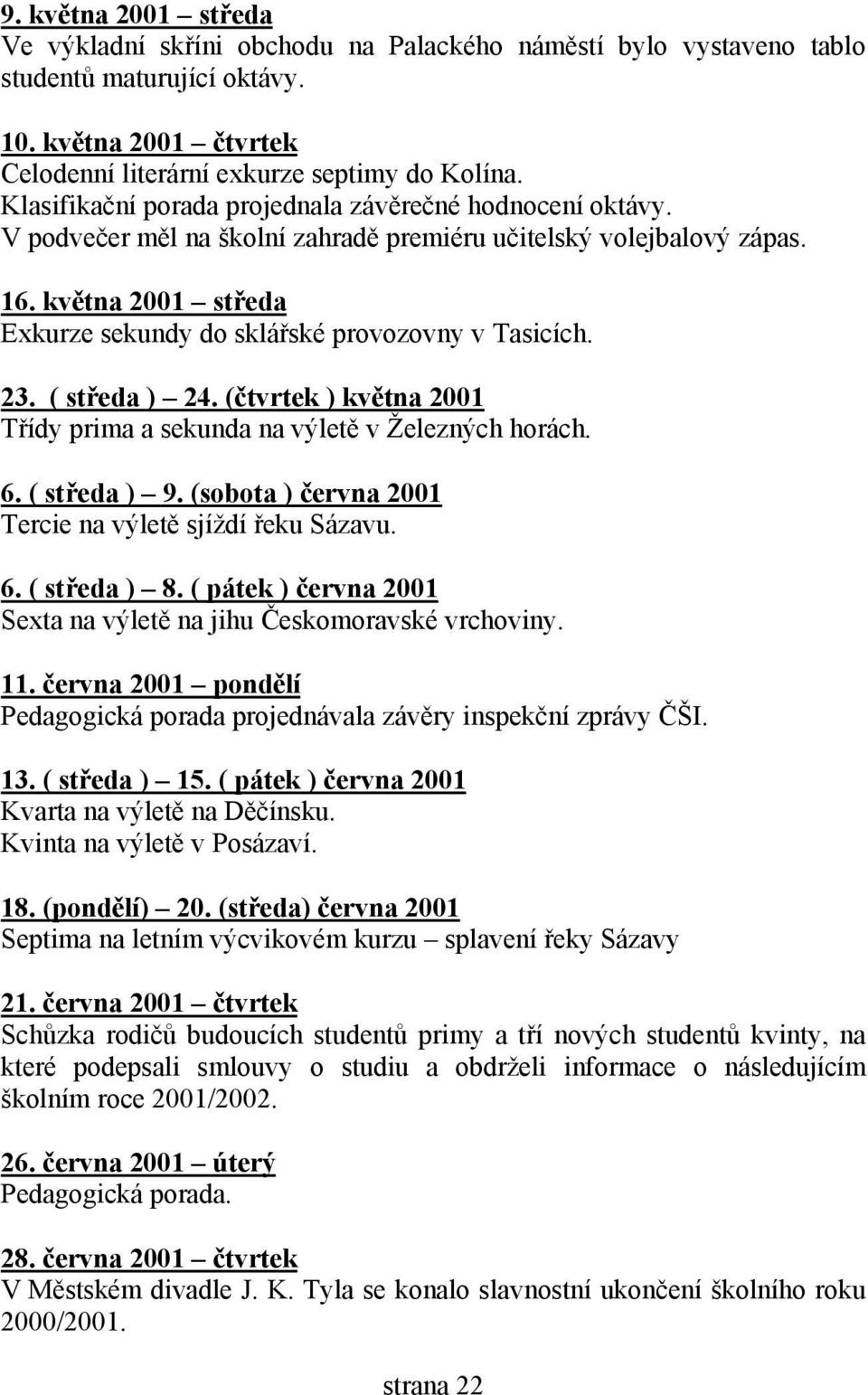 9. května 2001 – středa
Ve výkladní skříni obchodu na Palackého náměstí bylo vystaveno tablo studentů maturující oktávy.

10. května 2001 – čtvrtek
Celodenní literární exkurze septimy do Kolína.
Klasifikační porada projednala závěrečné hodnocení oktávy.
V podvečer měl na školní zahradě premiéru učitelský volejbalový zápas.

16. května 2001 – středa
Exkurze sekundy do sklářské provozovny v Tasicích.

23. ( středa ) – 24. (čtvrtek ) května 2001
Třídy prima a sekunda na výletě v Železných horách.

6. ( středa ) – 9. (sobota ) června 2001
Tercie na výletě sjíždí řeku Sázavu.

6. ( středa ) – 8. ( pátek ) června 2001
Sexta na výletě na jihu Českomoravské vrchoviny.

11. června 2001 – pondělí
Pedagogická porada projednávala závěry inspekční zprávy ČŠI.

13. ( středa ) – 15. ( pátek ) června 2001
Kvarta na výletě na Děčínsku.
Kvinta na výletě v Posázaví.

18. (pondělí) – 20. (středa) června 2001
Septima na letním výcvikovém kurzu – splavení řeky Sázavy

21. června 2001 – čtvrtek
Schůzka rodičů budoucích studentů primy a tří nových studentů kvinty, na které podepsali smlouvy o studiu a obdrželi informace o následujícím školním roce 2001/2002.

26. června 2001 – úterý
Pedagogická porada.

28. června 2001 – čtvrtek
V Městském divadle J. K. Tyla se konalo slavnostní ukončení školního roku 2000/2001.

strana 22